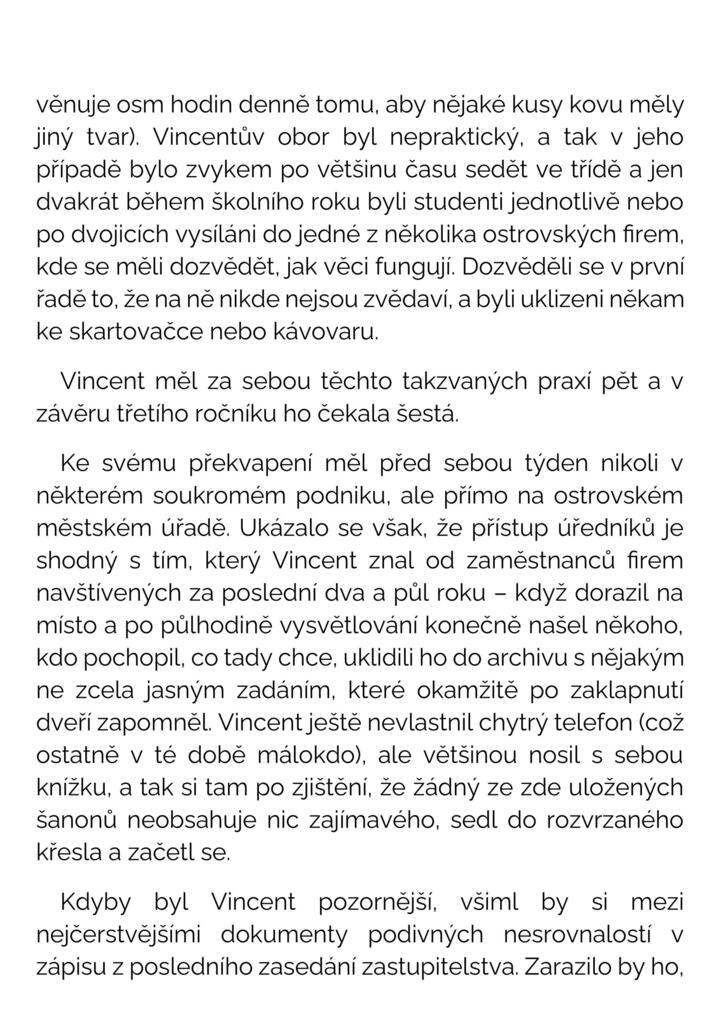 věnuje osm hodin denně tomu, aby nějaké kusy kovu měly jiný tvar). Vincentův obor byl nepraktický, a tak v jeho případě bylo zvykem po většinu času sedět ve třídě a jen dvakrát během školního roku byli studenti jednotlivě nebo po dvojicích vysíláni do jedné z několika ostrovských firem, kde se měli dozvědět, jak věci fungují. Dozvěděli se v první řadě to, že na ně nikde nejsou zvědaví, a byli uklizeni někam ke skartovačce nebo kávovaru.

Vincent měl za sebou těchto takzvaných praxí pět a v závěru třetího ročníku ho čekala šestá.

Ke svému překvapení měl před sebou týden nikoli v některém soukromém podniku, ale přímo na ostrovském městském úřadě. Ukázalo se však, že přístup úředníků je shodný s tím, který Vincent znal od zaměstnanců firem navštívených za poslední dva a půl roku – když dorazil na místo a po půlhodině vysvětlování konečně našel někoho, kdo pochopil, co tady chce, uklidili ho do archivu s nějakým ne zcela jasným zadáním, které okamžitě po zaklapnutí dveří zapomněl. Vincent ještě nevlastnil chytrý telefon (což ostatně v té době málokdo), ale většinou nosil s sebou knížku, a tak si tam po zjištění, že žádný ze zde uložených šanonů neobsahuje nic zajímavého, sedl do rozvrzaného křesla a začetl se.

Kdyby byl Vincent pozornější, všiml by si mezi nejčerstvějšími dokumenty podivných nesrovnalostí v zápisu z posledního zasedání zastupitelstva. Zarazilo by ho,